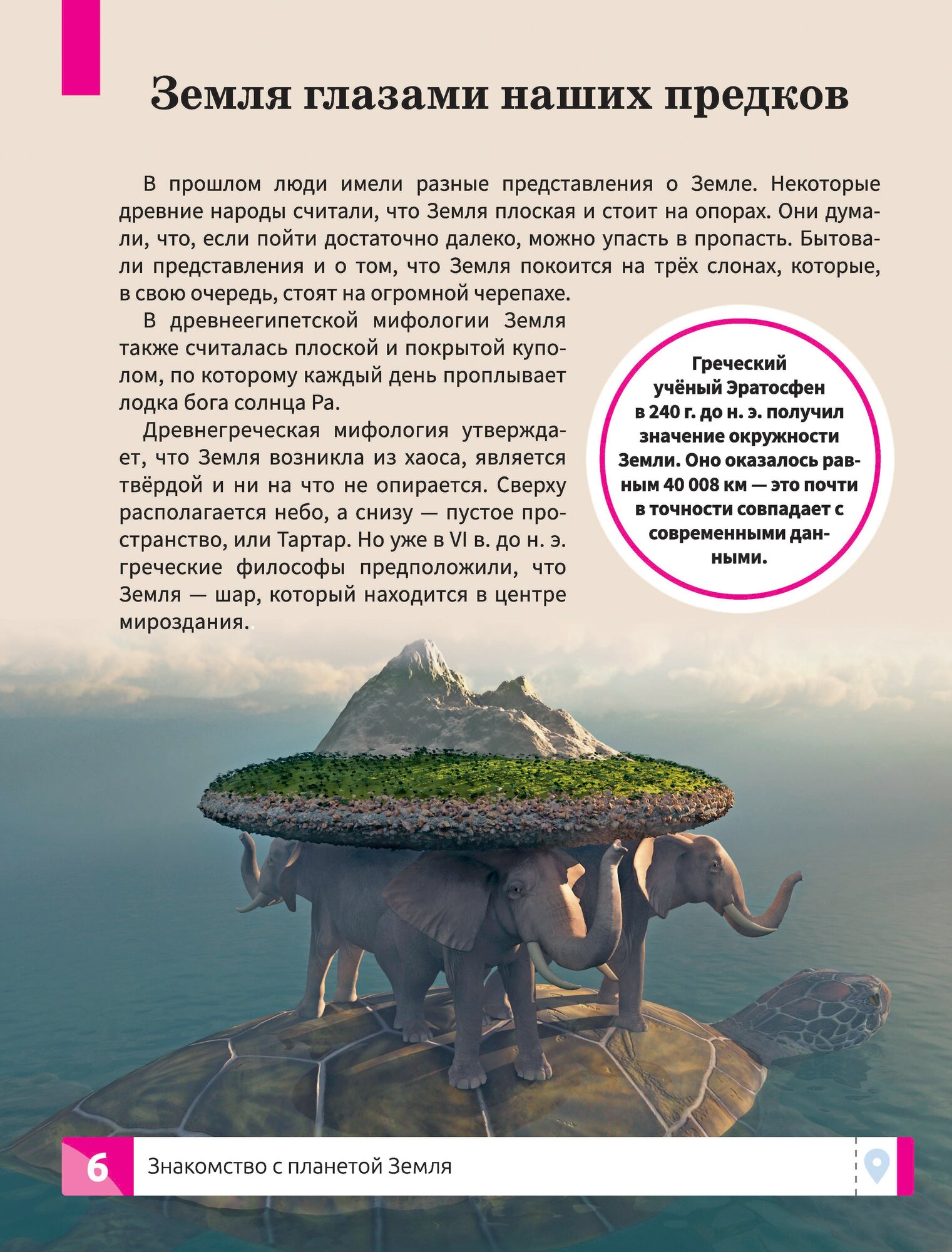 Земля глазами наших предков

В прошлом люди имели разные представления о Земле. Некоторые древние народы считали, что Земля плоская и стоит на опорах. Они думали, что, если пойти достаточно далеко, можно упасть в пропасть. Бытовали представления и о том, что Земля покоится на трёх слонах, которые, в свою очередь, стоят на огромной черепахе.

В древнеегипетской мифологии Земля также считалась плоской и покрытой куполом, по которому каждый день проплывает лодка бога солнца Ра.

Древнегреческая мифология утверждает, что Земля возникла из хаоса, является твёрдой и ни на что не опирается. Сверху располагается небо, а снизу — пустое пространство, или Тартар. Но уже в VI в. до н. э. греческие философы предположили, что Земля — шар, который находится в центре мироздания.

Греческий учёный Эратосфен в 240 г. до н. э. получил значение окружности Земли. Оно оказалось равным 40 008 км — это почти в точности совпадает с современными данными.

6 Знакомство с планетой Земля